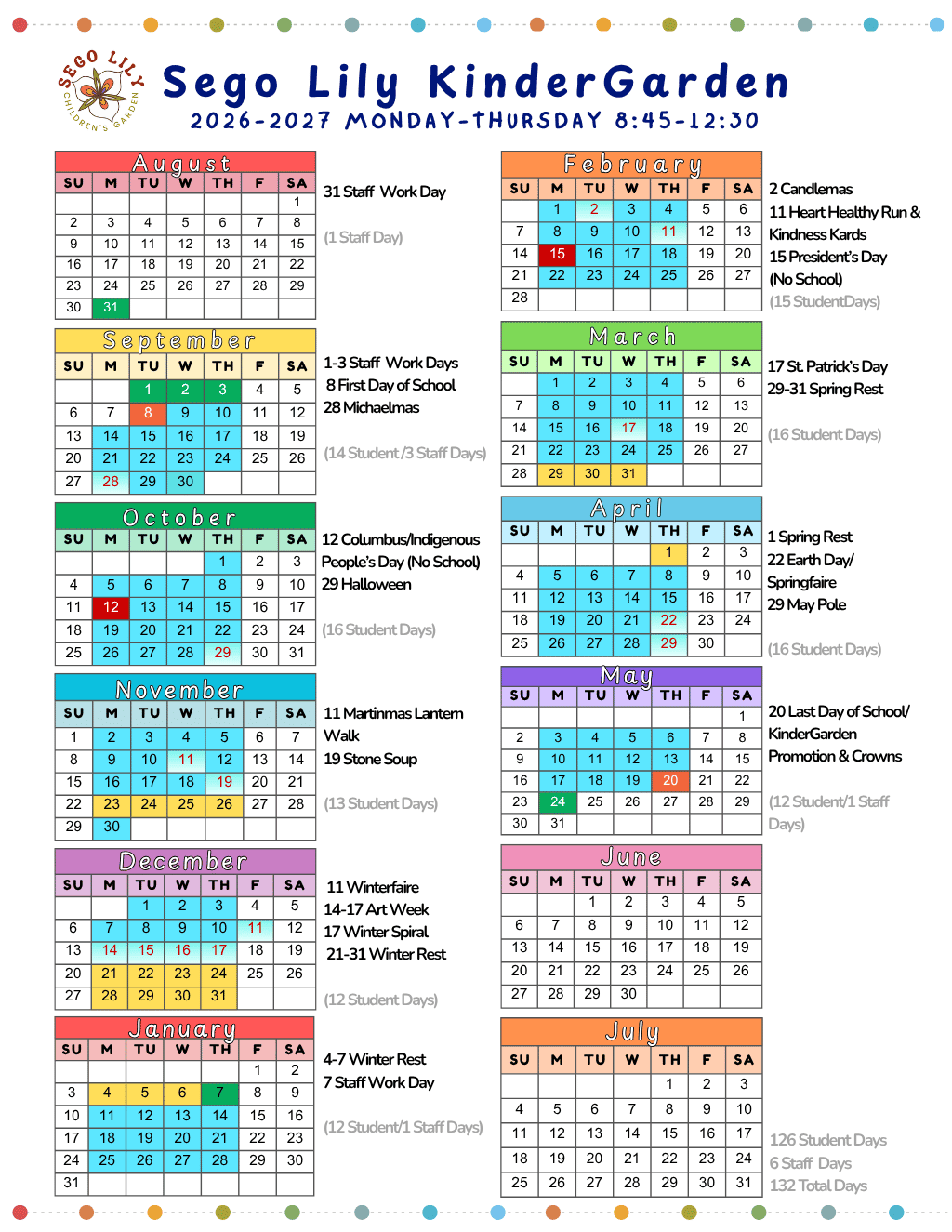 SEGO LILY CHILDREN'S GARDEN

Sego Lily KinderGarden
2026-2027 MONDAY-THURSDAY 8:45-12:30

August

| SU | M | TU | W | TH | F | SA |
|---|---|---|---|---|---|---|
| | | | | | | 1 |
| 2 | 3 | 4 | 5 | 6 | 7 | 8 |
| 9 | 10 | 11 | 12 | 13 | 14 | 15 |
| 16 | 17 | 18 | 19 | 20 | 21 | 22 |
| 23 | 24 | 25 | 26 | 27 | 28 | 29 |
| 30 | 31 | | | | | |

31 Staff Work Day

(1 Staff Day)

September

| SU | M | TU | W | TH | F | SA |
|---|---|---|---|---|---|---|
| | | 1 | 2 | 3 | 4 | 5 |
| 6 | 7 | 8 | 9 | 10 | 11 | 12 |
| 13 | 14 | 15 | 16 | 17 | 18 | 19 |
| 20 | 21 | 22 | 23 | 24 | 25 | 26 |
| 27 | 28 | 29 | 30 | | | |

1-3 Staff Work Days
8 First Day of School
28 Michaelmas

(14 Student /3 Staff Days)

October

| SU | M | TU | W | TH | F | SA |
|---|---|---|---|---|---|---|
| | | | | 1 | 2 | 3 |
| 4 | 5 | 6 | 7 | 8 | 9 | 10 |
| 11 | 12 | 13 | 14 | 15 | 16 | 17 |
| 18 | 19 | 20 | 21 | 22 | 23 | 24 |
| 25 | 26 | 27 | 28 | 29 | 30 | 31 |

12 Columbus/Indigenous People's Day (No School)
29 Halloween

(16 Student Days)

November

| SU | M | TU | W | TH | F | SA |
|---|---|---|---|---|---|---|
| 1 | 2 | 3 | 4 | 5 | 6 | 7 |
| 8 | 9 | 10 | 11 | 12 | 13 | 14 |
| 15 | 16 | 17 | 18 | 19 | 20 | 21 |
| 22 | 23 | 24 | 25 | 26 | 27 | 28 |
| 29 | 30 | | | | | |

11 Martinmas Lantern Walk
19 Stone Soup

(13 Student Days)

December

| SU | M | TU | W | TH | F | SA |
|---|---|---|---|---|---|---|
| | | 1 | 2 | 3 | 4 | 5 |
| 6 | 7 | 8 | 9 | 10 | 11 | 12 |
| 13 | 14 | 15 | 16 | 17 | 18 | 19 |
| 20 | 21 | 22 | 23 | 24 | 25 | 26 |
| 27 | 28 | 29 | 30 | 31 | | |

11 Winterfaire
14-17 Art Week
17 Winter Spiral
21-31 Winter Rest

(12 Student Days)

January

| SU | M | TU | W | TH | F | SA |
|---|---|---|---|---|---|---|
| | | | | | 1 | 2 |
| 3 | 4 | 5 | 6 | 7 | 8 | 9 |
| 10 | 11 | 12 | 13 | 14 | 15 | 16 |
| 17 | 18 | 19 | 20 | 21 | 22 | 23 |
| 24 | 25 | 26 | 27 | 28 | 29 | 30 |
| 31 | | | | | | |

4-7 Winter Rest
7 Staff Work Day

(12 Student/1 Staff Days)

February

| SU | M | TU | W | TH | F | SA |
|---|---|---|---|---|---|---|
| | 1 | 2 | 3 | 4 | 5 | 6 |
| 7 | 8 | 9 | 10 | 11 | 12 | 13 |
| 14 | 15 | 16 | 17 | 18 | 19 | 20 |
| 21 | 22 | 23 | 24 | 25 | 26 | 27 |
| 28 | | | | | | |

2 Candlemas
11 Heart Healthy Run & Kindness Kards
15 President's Day (No School)

(15 StudentDays)

March

| SU | M | TU | W | TH | F | SA |
|---|---|---|---|---|---|---|
| | 1 | 2 | 3 | 4 | 5 | 6 |
| 7 | 8 | 9 | 10 | 11 | 12 | 13 |
| 14 | 15 | 16 | 17 | 18 | 19 | 20 |
| 21 | 22 | 23 | 24 | 25 | 26 | 27 |
| 28 | 29 | 30 | 31 | | | |

17 St. Patrick's Day
29-31 Spring Rest

(16 Student Days)

April

| SU | M | TU | W | TH | F | SA |
|---|---|---|---|---|---|---|
| | | | | 1 | 2 | 3 |
| 4 | 5 | 6 | 7 | 8 | 9 | 10 |
| 11 | 12 | 13 | 14 | 15 | 16 | 17 |
| 18 | 19 | 20 | 21 | 22 | 23 | 24 |
| 25 | 26 | 27 | 28 | 29 | 30 | |

1 Spring Rest
22 Earth Day/ Springfaire
29 May Pole

(16 Student Days)

May

| SU | M | TU | W | TH | F | SA |
|---|---|---|---|---|---|---|
| | | | | | | 1 |
| 2 | 3 | 4 | 5 | 6 | 7 | 8 |
| 9 | 10 | 11 | 12 | 13 | 14 | 15 |
| 16 | 17 | 18 | 19 | 20 | 21 | 22 |
| 23 | 24 | 25 | 26 | 27 | 28 | 29 |
| 30 | 31 | | | | | |

20 Last Day of School/ KinderGarden Promotion & Crowns

(12 Student/1 Staff Days)

June

| SU | M | TU | W | TH | F | SA |
|---|---|---|---|---|---|---|
| | | 1 | 2 | 3 | 4 | 5 |
| 6 | 7 | 8 | 9 | 10 | 11 | 12 |
| 13 | 14 | 15 | 16 | 17 | 18 | 19 |
| 20 | 21 | 22 | 23 | 24 | 25 | 26 |
| 27 | 28 | 29 | 30 | | | |

July

| SU | M | TU | W | TH | F | SA |
|---|---|---|---|---|---|---|
| | | | | 1 | 2 | 3 |
| 4 | 5 | 6 | 7 | 8 | 9 | 10 |
| 11 | 12 | 13 | 14 | 15 | 16 | 17 |
| 18 | 19 | 20 | 21 | 22 | 23 | 24 |
| 25 | 26 | 27 | 28 | 29 | 30 | 31 |

126 Student Days
6 Staff Days
132 Total Days